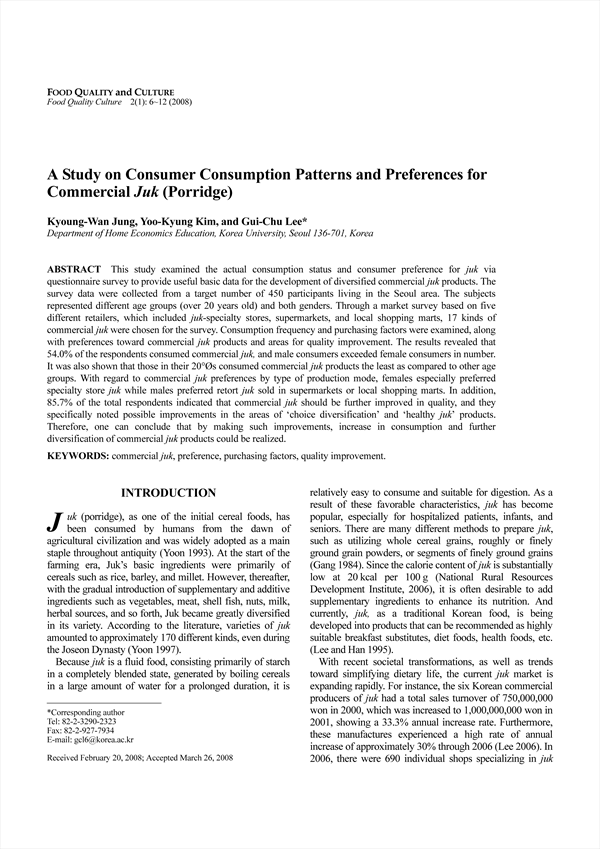 FOOD QUALITY and CULTURE
Food Quality Culture 2(1): 6~12 (2008)

A Study on Consumer Consumption Patterns and Preferences for Commercial Juk (Porridge)

Kyoung-Wan Jung, Yoo-Kyung Kim, and Gui-Chu Lee*
Department of Home Economics Education, Korea University, Seoul 136-701, Korea

ABSTRACT This study examined the actual consumption status and consumer preference for juk via questionnaire survey to provide useful basic data for the development of diversified commercial juk products. The survey data were collected from a target number of 450 participants living in the Seoul area. The subjects represented different age groups (over 20 years old) and both genders. Through a market survey based on five different retailers, which included juk-specialty stores, supermarkets, and local shopping marts, 17 kinds of commercial juk were chosen for the survey. Consumption frequency and purchasing factors were examined, along with preferences toward commercial juk products and areas for quality improvement. The results revealed that 54.0% of the respondents consumed commercial juk, and male consumers exceeded female consumers in number. It was also shown that those in their 20°Øs consumed commercial juk products the least as compared to other age groups. With regard to commercial juk preferences by type of production mode, females especially preferred specialty store juk while males preferred retort juk sold in supermarkets or local shopping marts. In addition, 85.7% of the total respondents indicated that commercial juk should be further improved in quality, and they specifically noted possible improvements in the areas of 'choice diversification' and 'healthy juk' products. Therefore, one can conclude that by making such improvements, increase in consumption and further diversification of commercial juk products could be realized.

KEYWORDS: commercial juk, preference, purchasing factors, quality improvement.

INTRODUCTION

Juk (porridge), as one of the initial cereal foods, has been consumed by humans from the dawn of agricultural civilization and was widely adopted as a main staple throughout antiquity (Yoon 1993). At the start of the farming era, Juk's basic ingredients were primarily of cereals such as rice, barley, and millet. However, thereafter, with the gradual introduction of supplementary and additive ingredients such as vegetables, meat, shell fish, nuts, milk, herbal sources, and so forth, Juk became greatly diversified in its variety. According to the literature, varieties of juk amounted to approximately 170 different kinds, even during the Joseon Dynasty (Yoon 1997).

Because juk is a fluid food, consisting primarily of starch in a completely blended state, generated by boiling cereals in a large amount of water for a prolonged duration, it is

*Corresponding author
Tel: 82-2-3290-2323
Fax: 82-2-927-7934
E-mail: gcl6@korea.ac.kr

Received February 20, 2008; Accepted March 26, 2008

relatively easy to consume and suitable for digestion. As a result of these favorable characteristics, juk has become popular, especially for hospitalized patients, infants, and seniors. There are many different methods to prepare juk, such as utilizing whole cereal grains, roughly or finely ground grain powders, or segments of finely ground grains (Gang 1984). Since the calorie content of juk is substantially low at 20 kcal per 100 g (National Rural Resources Development Institute, 2006), it is often desirable to add supplementary ingredients to enhance its nutrition. And currently, juk, as a traditional Korean food, is being developed into products that can be recommended as highly suitable breakfast substitutes, diet foods, health foods, etc. (Lee and Han 1995).

With recent societal transformations, as well as trends toward simplifying dietary life, the current juk market is expanding rapidly. For instance, the six Korean commercial producers of juk had a total sales turnover of 750,000,000 won in 2000, which was increased to 1,000,000,000 won in 2001, showing a 33.3% annual increase rate. Furthermore, these manufactures experienced a high rate of annual increase of approximately 30% through 2006 (Lee 2006). In 2006, there were 690 individual shops specializing in juk